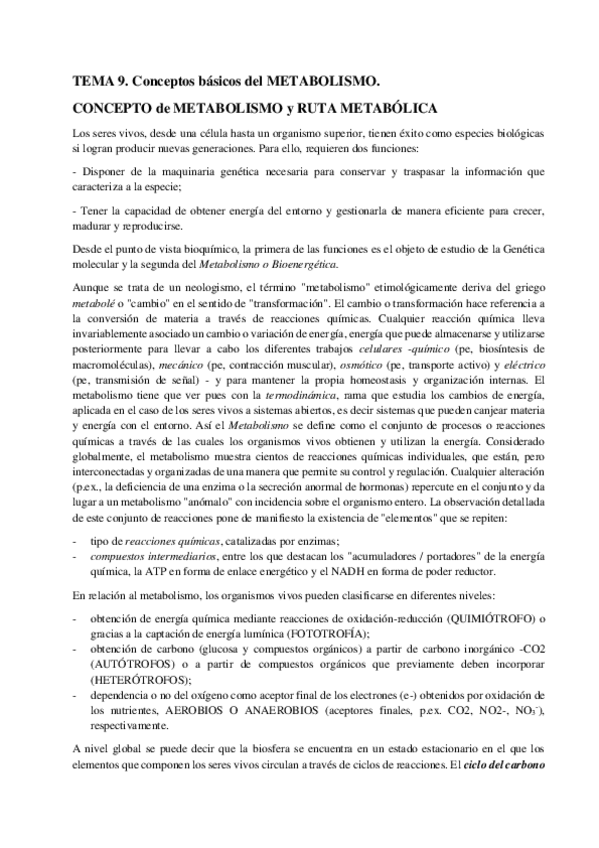 TEMA 9. Conceptos básicos del METABOLISMO.

CONCEPTO de METABOLISMO y RUTA METABÓLICA

Los seres vivos, desde una célula hasta un organismo superior, tienen éxito como especies biológicas si logran producir nuevas generaciones. Para ello, requieren dos funciones:

- Disponer de la maquinaria genética necesaria para conservar y traspasar la información que caracteriza a la especie;

- Tener la capacidad de obtener energía del entorno y gestionarla de manera eficiente para crecer, madurar y reproducirse.

Desde el punto de vista bioquímico, la primera de las funciones es el objeto de estudio de la Genética molecular y la segunda del Metabolismo o Bioenergética.

Aunque se trata de un neologismo, el término "metabolismo" etimológicamente deriva del griego metabolé o "cambio" en el sentido de "transformación". El cambio o transformación hace referencia a la conversión de materia a través de reacciones químicas. Cualquier reacción química lleva invariablemente asociado un cambio o variación de energía, energía que puede almacenarse y utilizarse posteriormente para llevar a cabo los diferentes trabajos celulares -químico (pe, biosíntesis de macromoléculas), mecánico (pe, contracción muscular), osmótico (pe, transporte activo) y eléctrico (pe, transmisión de señal) - y para mantener la propia homeostasis y organización internas. El metabolismo tiene que ver pues con la termodinámica, rama que estudia los cambios de energía, aplicada en el caso de los seres vivos a sistemas abiertos, es decir sistemas que pueden canjear materia y energía con el entorno. Así el Metabolismo se define como el conjunto de procesos o reacciones químicas a través de las cuales los organismos vivos obtienen y utilizan la energía. Considerado globalmente, el metabolismo muestra cientos de reacciones químicas individuales, que están, pero interconectadas y organizadas de una manera que permite su control y regulación. Cualquier alteración (p.ex., la deficiencia de una enzima o la secreción anormal de hormonas) repercute en el conjunto y da lugar a un metabolismo "anómalo" con incidencia sobre el organismo entero. La observación detallada de este conjunto de reacciones pone de manifiesto la existencia de "elementos" que se repiten:

- tipo de reacciones químicas, catalizadas por enzimas;
- compuestos intermediarios, entre los que destacan los "acumuladores / portadores" de la energía química, la ATP en forma de enlace energético y el NADH en forma de poder reductor.

En relación al metabolismo, los organismos vivos pueden clasificarse en diferentes niveles:

- obtención de energía química mediante reacciones de oxidación-reducción (QUIMIÓTROFO) o gracias a la captación de energía lumínica (FOTOTROFÍA);
- obtención de carbono (glucosa y compuestos orgánicos) a partir de carbono inorgánico -CO2 (AUTÓTROFOS) o a partir de compuestos orgánicos que previamente deben incorporar (HETERÓTROFOS);
- dependencia o no del oxígeno como aceptor final de los electrones (e-) obtenidos por oxidación de los nutrientes, AEROBIOS O ANAEROBIOS (aceptores finales, p.ex. CO2, NO2-, $NO_3^-$), respectivamente.

A nivel global se puede decir que la biosfera se encuentra en un estado estacionario en el que los elementos que componen los seres vivos circulan a través de ciclos de reacciones. El ciclo del carbono